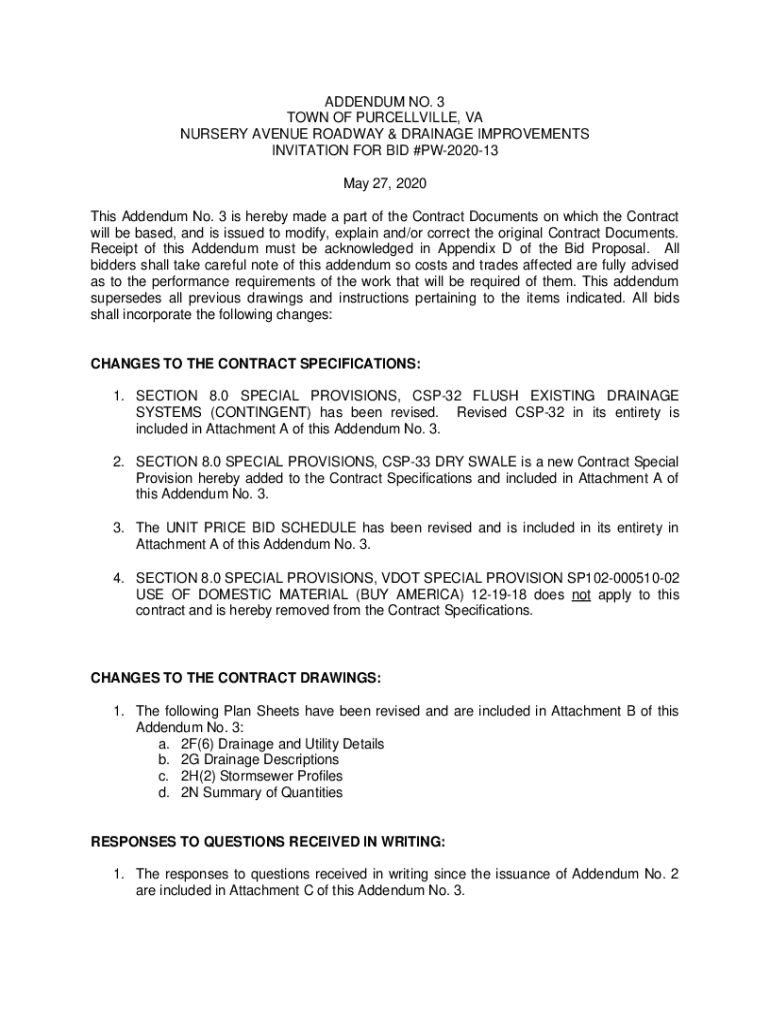 ADDENDUM NO. 3
TOWN OF PURCELLVILLE, VA
NURSERY AVENUE ROADWAY & DRAINAGE IMPROVEMENTS
INVITATION FOR BID #PW-2020-13

May 27, 2020

This Addendum No. 3 is hereby made a part of the Contract Documents on which the Contract will be based, and is issued to modify, explain and/or correct the original Contract Documents. Receipt of this Addendum must be acknowledged in Appendix D of the Bid Proposal. All bidders shall take careful note of this addendum so costs and trades affected are fully advised as to the performance requirements of the work that will be required of them. This addendum supersedes all previous drawings and instructions pertaining to the items indicated. All bids shall incorporate the following changes:

CHANGES TO THE CONTRACT SPECIFICATIONS:

1. SECTION 8.0 SPECIAL PROVISIONS, CSP-32 FLUSH EXISTING DRAINAGE SYSTEMS (CONTINGENT) has been revised. Revised CSP-32 in its entirety is included in Attachment A of this Addendum No. 3.

2. SECTION 8.0 SPECIAL PROVISIONS, CSP-33 DRY SWALE is a new Contract Special Provision hereby added to the Contract Specifications and included in Attachment A of this Addendum No. 3.

3. The UNIT PRICE BID SCHEDULE has been revised and is included in its entirety in Attachment A of this Addendum No. 3.

4. SECTION 8.0 SPECIAL PROVISIONS, VDOT SPECIAL PROVISION SP102-000510-02 USE OF DOMESTIC MATERIAL (BUY AMERICA) 12-19-18 does not apply to this contract and is hereby removed from the Contract Specifications.

CHANGES TO THE CONTRACT DRAWINGS:

1. The following Plan Sheets have been revised and are included in Attachment B of this Addendum No. 3:
a. 2F(6) Drainage and Utility Details
b. 2G Drainage Descriptions
c. 2H(2) Stormsewer Profiles
d. 2N Summary of Quantities

RESPONSES TO QUESTIONS RECEIVED IN WRITING:

1. The responses to questions received in writing since the issuance of Addendum No. 2 are included in Attachment C of this Addendum No. 3.